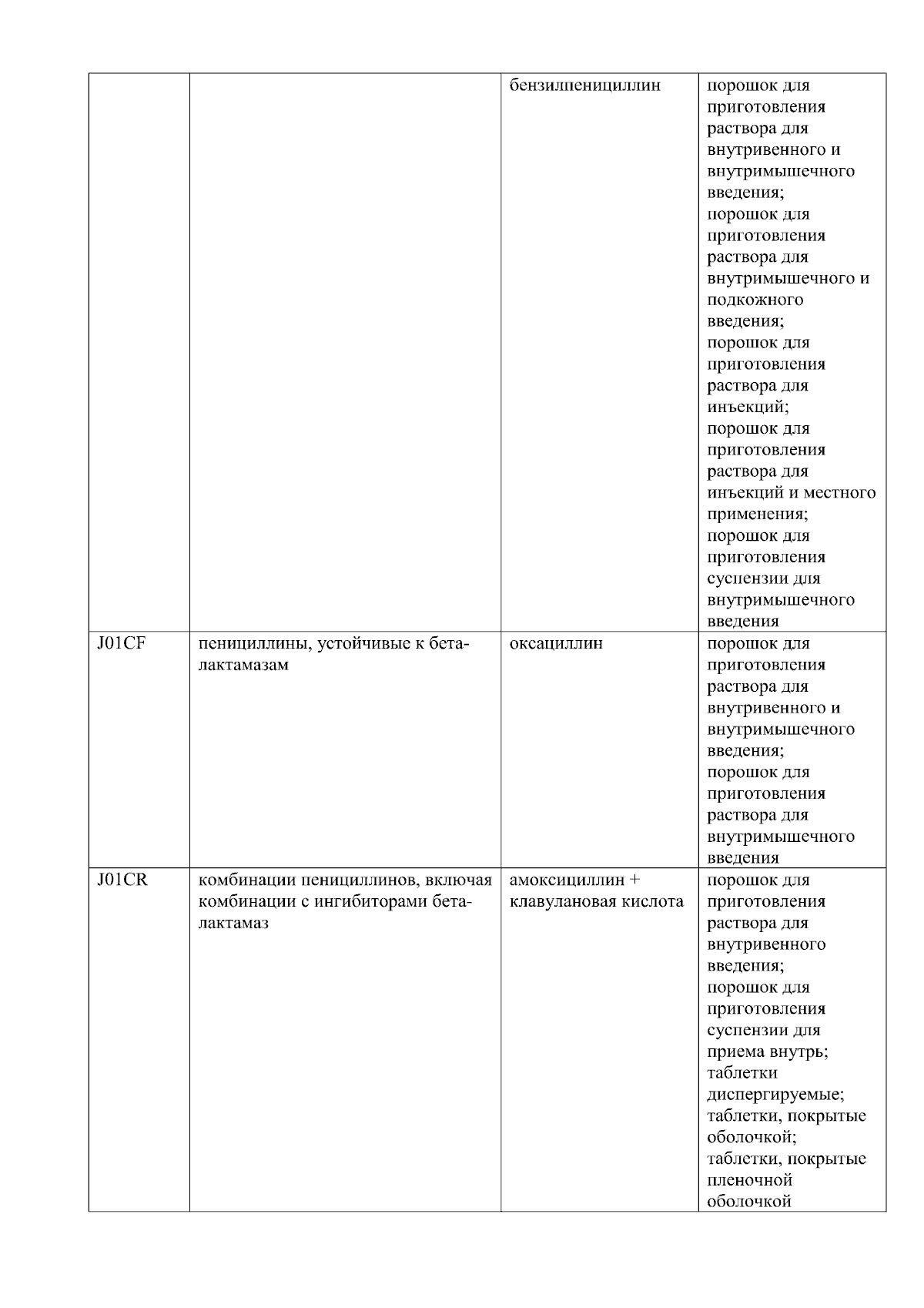 |  |  | бензилпенициллин | порошок для приготовления раствора для внутривенного и внутримышечного введения; порошок для приготовления раствора для внутримышечного и подкожного введения; порошок для приготовления раствора для инъекций; порошок для приготовления раствора для инъекций и местного применения; порошок для приготовления суспензии для внутримышечного введения |
|---|---|---|---|
| J01CF | пенициллины, устойчивые к бета-лактамазам | оксациллин | порошок для приготовления раствора для внутривенного и внутримышечного введения; порошок для приготовления раствора для внутримышечного введения |
| J01CR | комбинации пенициллинов, включая комбинации с ингибиторами бета-лактамаз | амоксициллин + клавулановая кислота | порошок для приготовления раствора для внутривенного введения; порошок для приготовления суспензии для приема внутрь; таблетки диспергируемые; таблетки, покрытые оболочкой; таблетки, покрытые пленочной оболочкой |